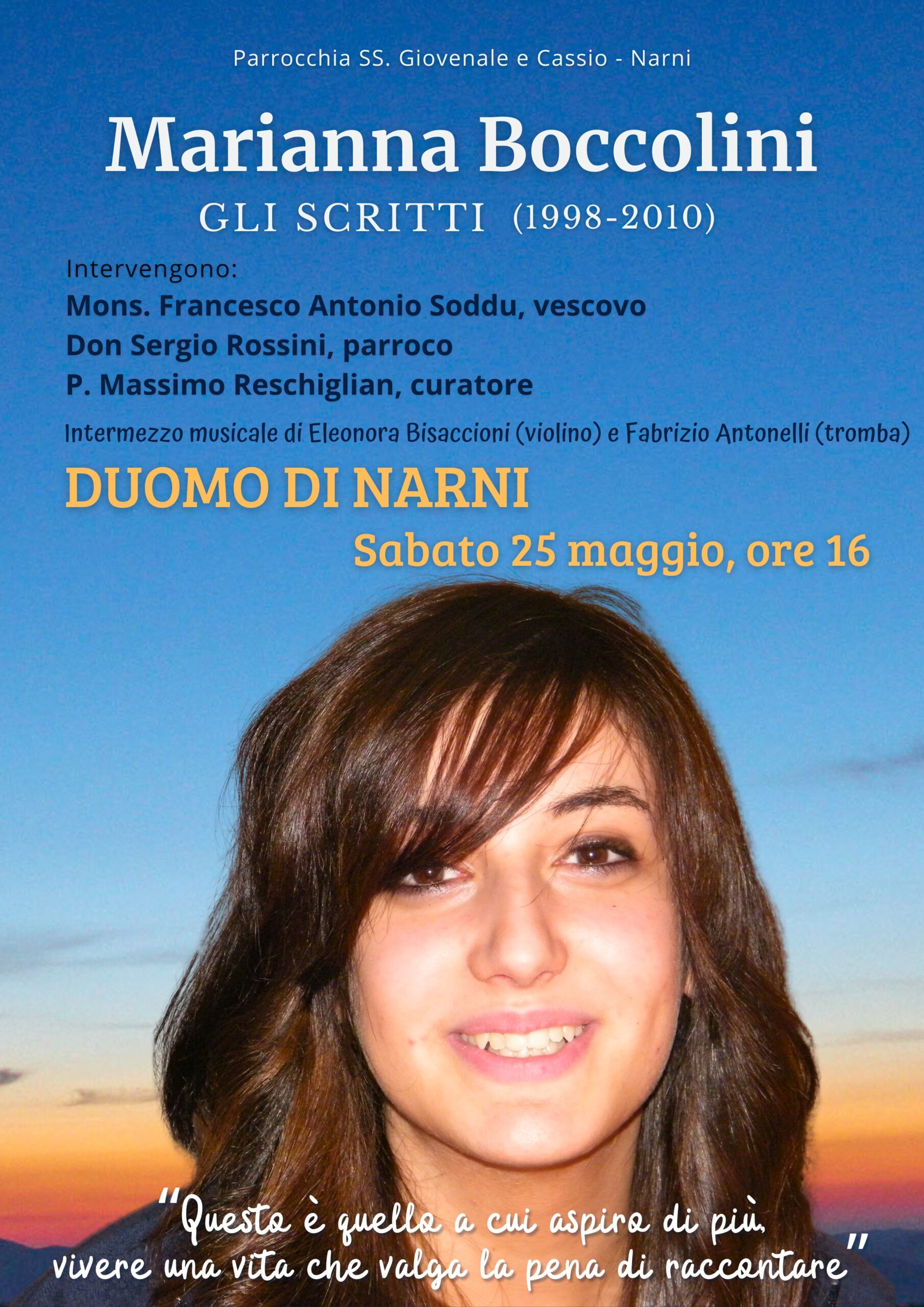 Parrocchia SS. Giovenale e Cassio - Narni

Marianna Boccolini

GLI SCRITTI (1998-2010)

Intervengono:
Mons. Francesco Antonio Soddu, vescovo
Don Sergio Rossini, parroco
P. Massimo Reschiglian, curatore

Intermezzo musicale di Eleonora Bisaccioni (violino) e Fabrizio Antonelli (tromba)

DUOMO DI NARNI

Sabato 25 maggio, ore 16

"Questo è quello a cui aspiro di più, vivere una vita che valga la pena di raccontare"